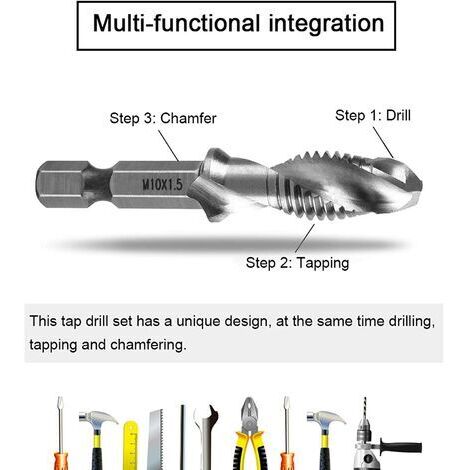 Multi-functional integration

Step 3: Chamfer

Step 1: Drill

M10X1.5

Step 2: Tapping

This tap drill set has a unique design, at the same time drilling, tapping and chamfering.